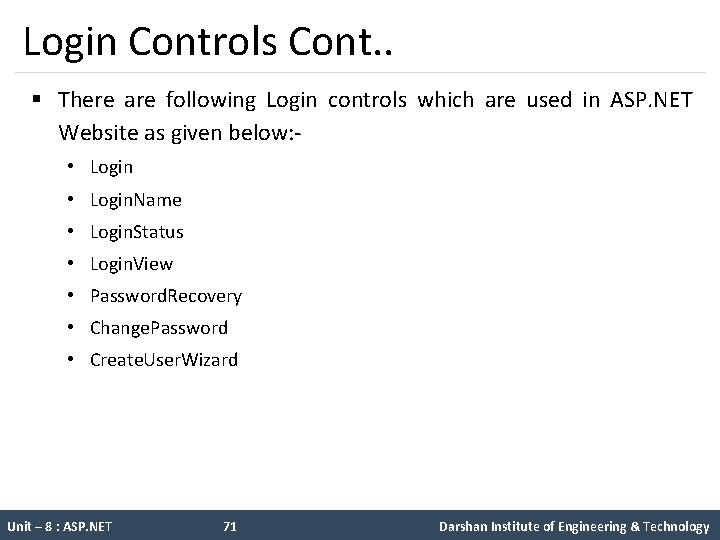 Login Controls Cont..

▪ There are following Login controls which are used in ASP.NET Website as given below:-

• Login
• LoginName
• LoginStatus
• LoginView
• PasswordRecovery
• ChangePassword
• CreateUserWizard

Unit – 8 : ASP.NET 71 Darshan Institute of Engineering & Technology